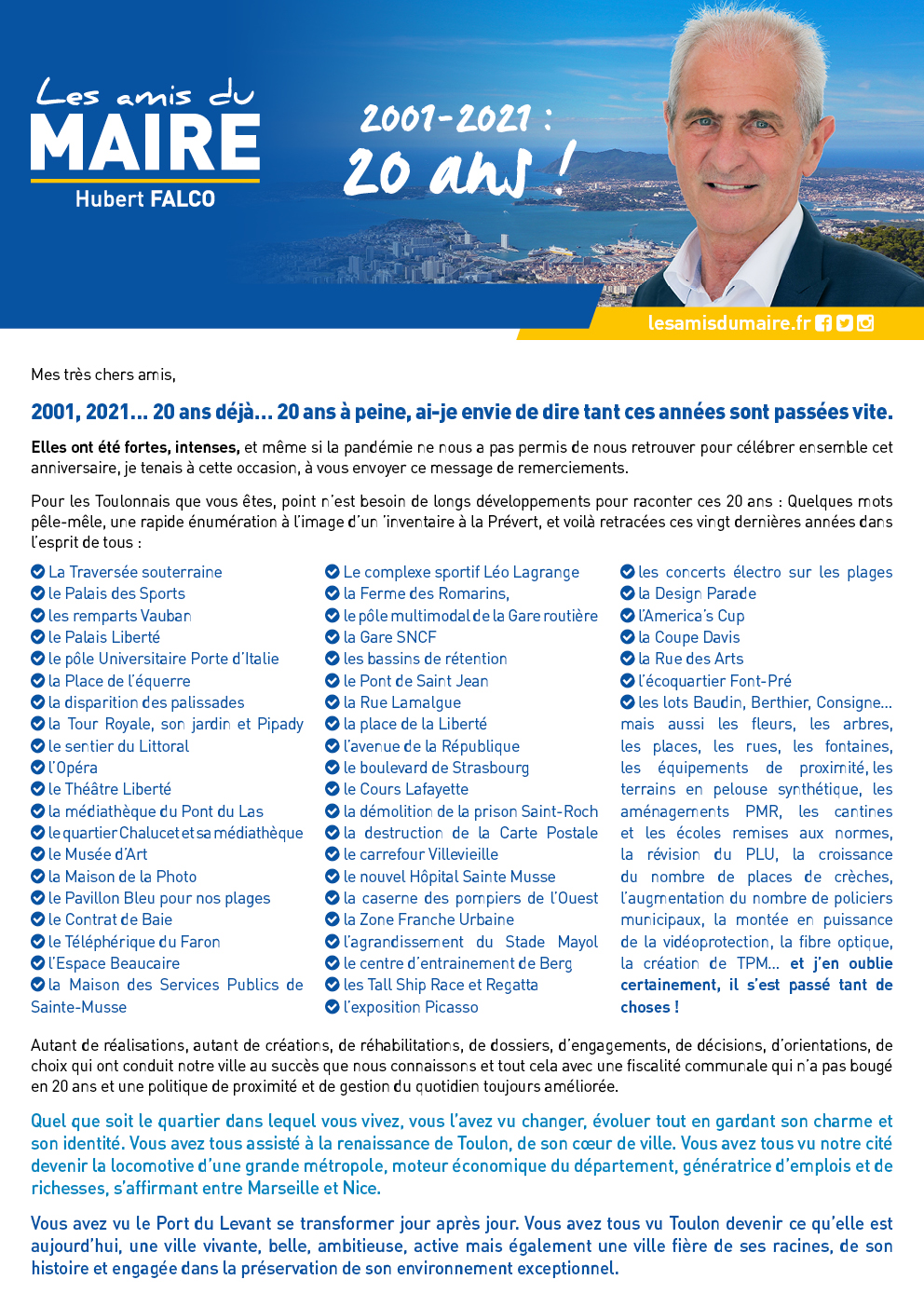 Les amis du
MAIRE
Hubert FALCO

2001-2021 :
20 ans !

lesamisdumaire.fr

Mes très chers amis,

2001, 2021... 20 ans déjà... 20 ans à peine, ai-je envie de dire tant ces années sont passées vite.

Elles ont été fortes, intenses, et même si la pandémie ne nous a pas permis de nous retrouver pour célébrer ensemble cet anniversaire, je tenais à cette occasion, à vous envoyer ce message de remerciements.

Pour les Toulonnais que vous êtes, point n'est besoin de longs développements pour raconter ces 20 ans : Quelques mots pêle-mêle, une rapide énumération à l'image d'un 'inventaire à la Prévert, et voilà retracées ces vingt dernières années dans l'esprit de tous :

La Traversée souterraine
le Palais des Sports
les remparts Vauban
le Palais Liberté
le pôle Universitaire Porte d'Italie
la Place de l'équerre
la disparition des palissades
la Tour Royale, son jardin et Pipady
le sentier du Littoral
l'Opéra
le Théâtre Liberté
la médiathèque du Pont du Las
le quartier Chalucet et sa médiathèque
le Musée d'Art
la Maison de la Photo
le Pavillon Bleu pour nos plages
le Contrat de Baie
le Téléphérique du Faron
l'Espace Beaucaire
la Maison des Services Publics de Sainte-Musse

Le complexe sportif Léo Lagrange
la Ferme des Romarins,
le pôle multimodal de la Gare routière
la Gare SNCF
les bassins de rétention
le Pont de Saint Jean
la Rue Lamalgue
la place de la Liberté
l'avenue de la République
le boulevard de Strasbourg
le Cours Lafayette
la démolition de la prison Saint-Roch
la destruction de la Carte Postale
le carrefour Villevieille
le nouvel Hôpital Sainte Musse
la caserne des pompiers de l'Ouest
la Zone Franche Urbaine
l'agrandissement du Stade Mayol
le centre d'entrainement de Berg
les Tall Ship Race et Regatta
l'exposition Picasso

les concerts électro sur les plages
la Design Parade
l'America's Cup
la Coupe Davis
la Rue des Arts
l'écoquartier Font-Pré
les lots Baudin, Berthier, Consigne... mais aussi les fleurs, les arbres, les places, les rues, les fontaines, les équipements de proximité, les terrains en pelouse synthétique, les aménagements PMR, les cantines et les écoles remises aux normes, la révision du PLU, la croissance du nombre de places de crèches, l'augmentation du nombre de policiers municipaux, la montée en puissance de la vidéoprotection, la fibre optique, la création de TPM... et j'en oublie certainement, il s'est passé tant de choses !

Autant de réalisations, autant de créations, de réhabilitations, de dossiers, d'engagements, de décisions, d'orientations, de choix qui ont conduit notre ville au succès que nous connaissons et tout cela avec une fiscalité communale qui n'a pas bougé en 20 ans et une politique de proximité et de gestion du quotidien toujours améliorée.

Quel que soit le quartier dans lequel vous vivez, vous l'avez vu changer, évoluer tout en gardant son charme et son identité. Vous avez tous assisté à la renaissance de Toulon, de son cœur de ville. Vous avez tous vu notre cité devenir la locomotive d'une grande métropole, moteur économique du département, génératrice d'emplois et de richesses, s'affirmant entre Marseille et Nice.

Vous avez vu le Port du Levant se transformer jour après jour. Vous avez tous vu Toulon devenir ce qu'elle est aujourd'hui, une ville vivante, belle, ambitieuse, active mais également une ville fière de ses racines, de son histoire et engagée dans la préservation de son environnement exceptionnel.